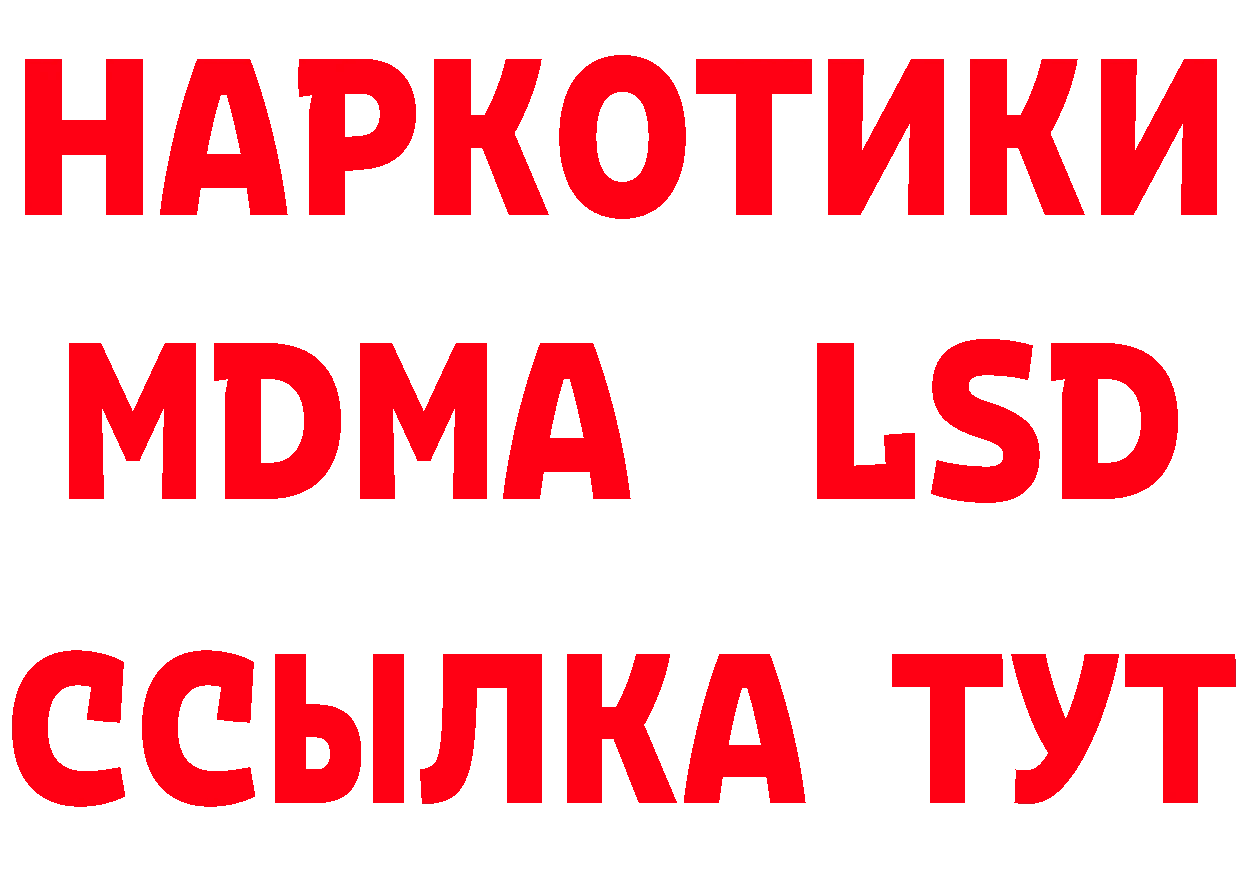 НАРКОТИКИ
MDMA LSD
ССЫЛКА ТУТ